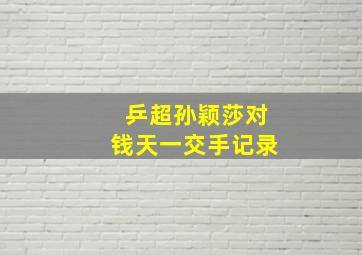 乒超孙颖莎对
钱天一交手记录